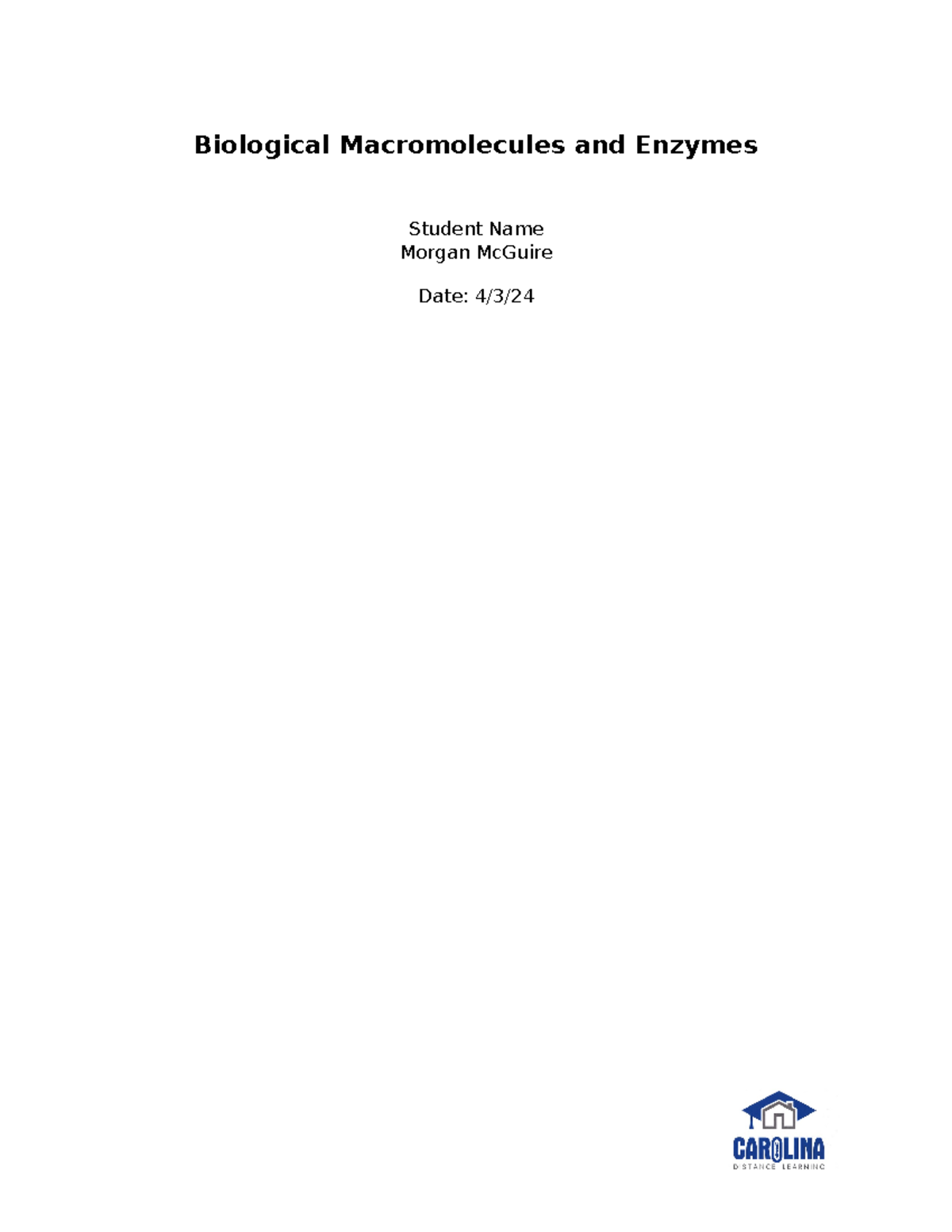 Biological Macromolecules and Enzymes

Student Name
Morgan McGuire

Date: 4/3/24

CAROLINA
DISTANCE LEARNING